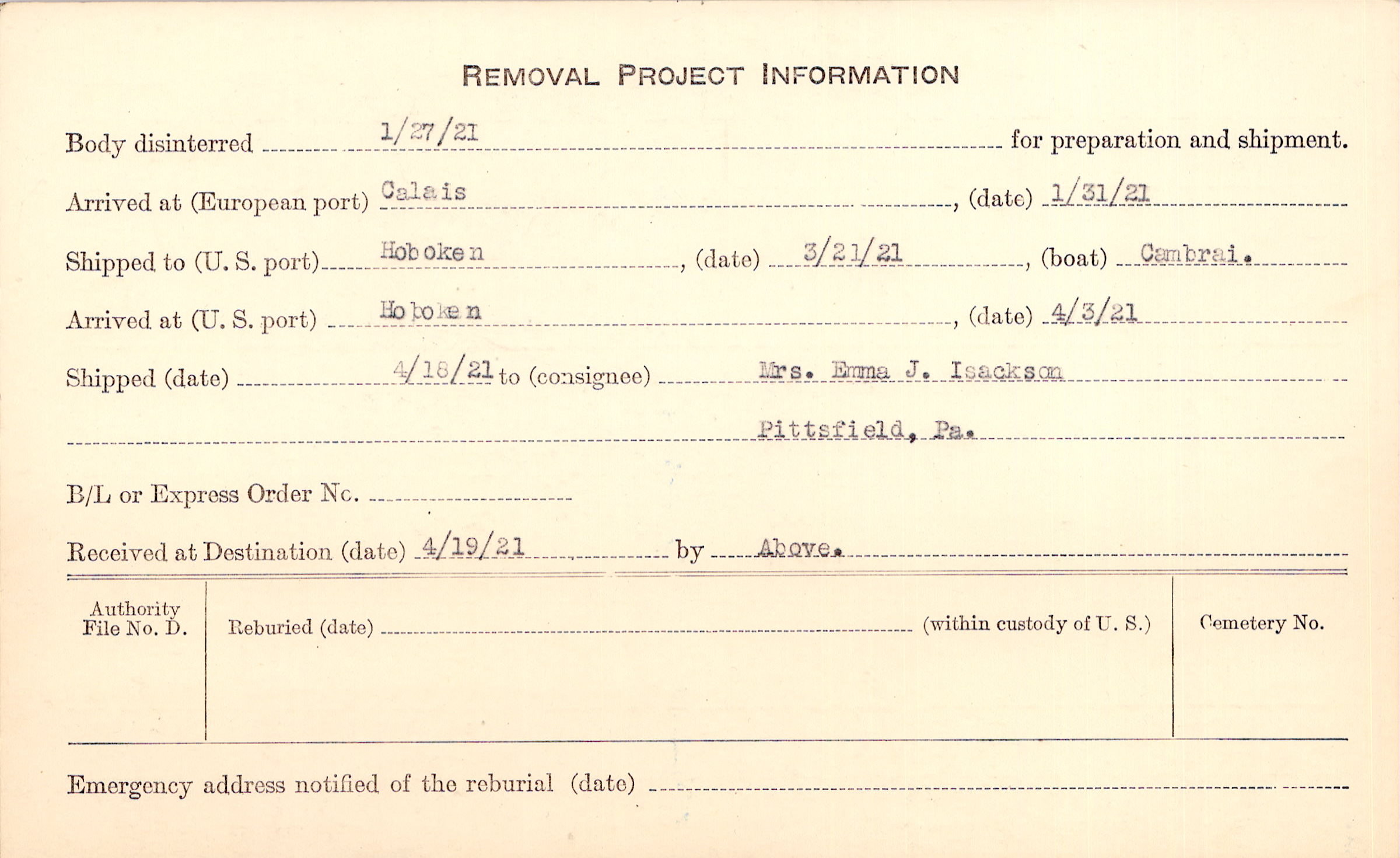 REMOVAL PROJECT INFORMATION

Body disinterred 1/27/21 for preparation and shipment.

Arrived at (European port) Calais, (date) 1/31/21

Shipped to (U. S. port) Hoboken, (date) 3/21/21, (boat) Cambrai.

Arrived at (U. S. port) Hoboken, (date) 4/3/21

Shipped (date) 4/18/21 to (consignee) Mrs. Emma J. Isackson

Pittsfield, Pa.

B/L or Express Order No. ____

Received at Destination (date) 4/19/21 by Above.

Authority File No. D.

Reburied (date) ____ (within custody of U. S.)

Cemetery No.

Emergency address notified of the reburial (date) ____